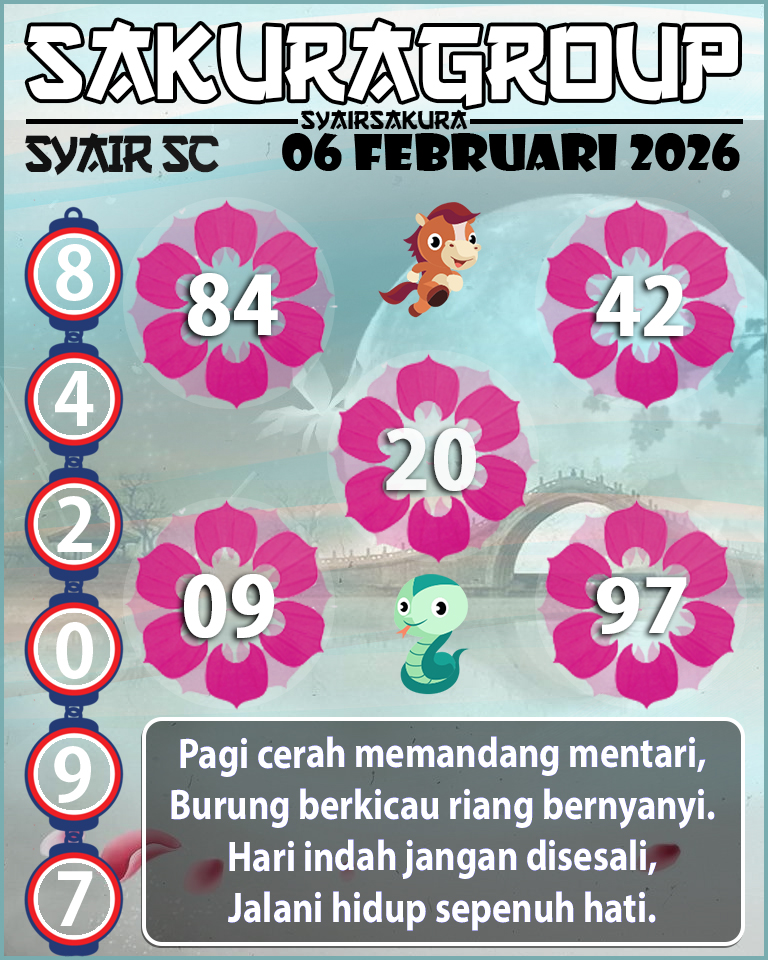 SAKURAGROUP
SYAIRSAKURA
SYAIR SC
06 FEBRUARI 2026

8
4
2
0
9
7

84
42
20
09
97

Pagi cerah memandang mentari,
Burung berkicau riang bernyanyi.
Hari indah jangan disesali,
Jalani hidup sepenuh hati.